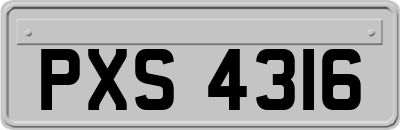 PXS 4316